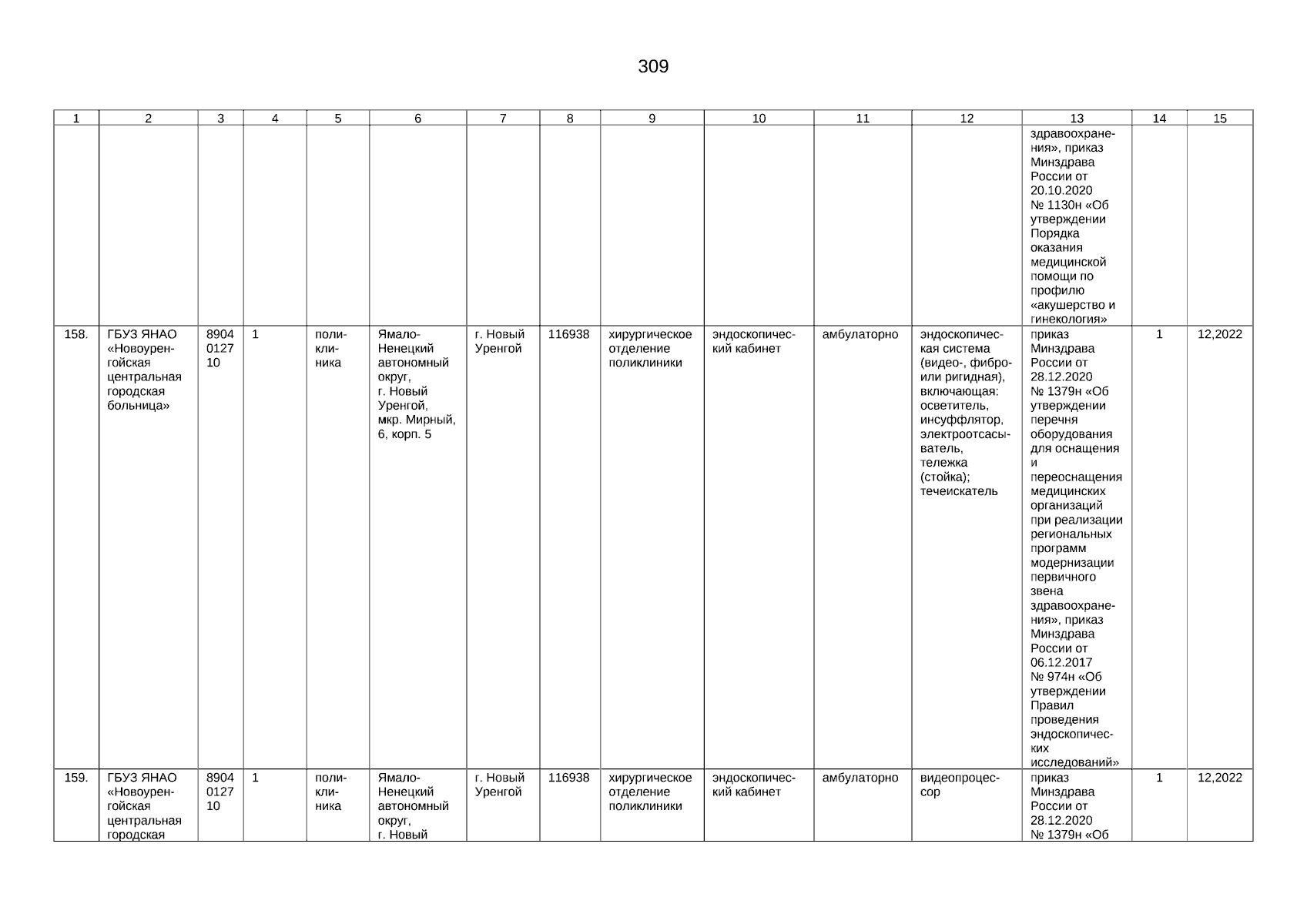 309

| 1 | 2 | 3 | 4 | 5 | 6 | 7 | 8 | 9 | 10 | 11 | 12 | 13 | 14 | 15 |
|---|---|---|---|---|---|---|---|---|---|---|---|---|---|---|
|  |  |  |  |  |  |  |  |  |  |  |  | здравоохранения», приказ Минздрава России от 20.10.2020 № 1130н «Об утверждении Порядка оказания медицинской помощи по профилю «акушерство и гинекология» |  |  |
| 158. | ГБУЗ ЯНАО «Новоуренгойская центральная городская больница» | 8904 0127 10 | 1 | поликлиника | Ямало-Ненецкий автономный округ, г. Новый Уренгой, мкр. Мирный, 6, корп. 5 | г. Новый Уренгой | 116938 | хирургическое отделение поликлиники | эндоскопический кабинет | амбулаторно | эндоскопическая система (видео-, фибро- или ригидная), включающая: осветитель, инсуффлятор, электроотсасыватель, тележка (стойка); течеискатель | приказ Минздрава России от 28.12.2020 № 1379н «Об утверждении перечня оборудования для оснащения и переоснащения медицинских организаций при реализации региональных программ модернизации первичного звена здравоохранения», приказ Минздрава России от 06.12.2017 № 974н «Об утверждении Правил проведения эндоскопических исследований» | 1 | 12,2022 |
| 159. | ГБУЗ ЯНАО «Новоуренгойская центральная городская | 8904 0127 10 | 1 | поликлиника | Ямало-Ненецкий автономный округ, г. Новый | г. Новый Уренгой | 116938 | хирургическое отделение поликлиники | эндоскопический кабинет | амбулаторно | видеопроцессор | приказ Минздрава России от 28.12.2020 № 1379н «Об | 1 | 12,2022 |